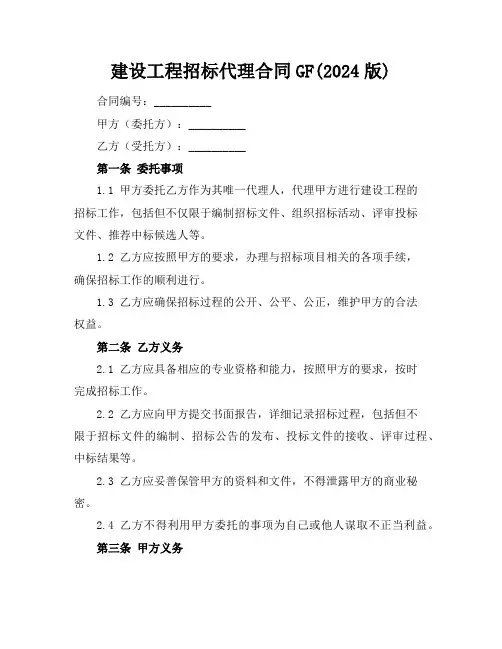 建设工程招标代理合同 GF(2024 版)

合同编号：__________

甲方（委托方）：__________

乙方（受托方）：__________

第一条 委托事项

1.1 甲方委托乙方作为其唯一代理人，代理甲方进行建设工程的招标工作，包括但不仅限于编制招标文件、组织招标活动、评审投标文件、推荐中标候选人等。

1.2 乙方应按照甲方的要求，办理与招标项目相关的各项手续，确保招标工作的顺利进行。

1.3 乙方应确保招标过程的公开、公平、公正，维护甲方的合法权益。

第二条 乙方义务

2.1 乙方应具备相应的专业资格和能力，按照甲方的要求，按时完成招标工作。

2.2 乙方应向甲方提交书面报告，详细记录招标过程，包括但不限于招标文件的编制、招标公告的发布、投标文件的接收、评审过程、中标结果等。

2.3 乙方应妥善保管甲方的资料和文件，不得泄露甲方的商业秘密。

2.4 乙方不得利用甲方委托的事项为自己或他人谋取不正当利益。

第三条 甲方义务